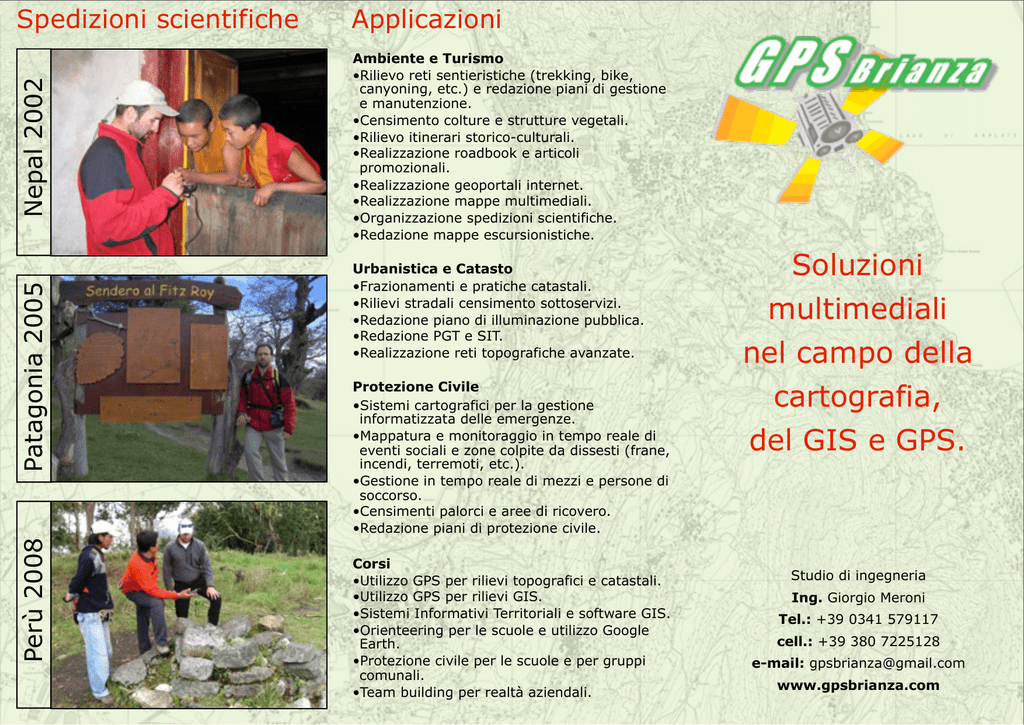 Spedizioni scientifiche

Nepal 2002

Patagonia 2005

Sendero al Fitz Roy

Perù 2008

Applicazioni

Ambiente e Turismo
•Rilievo reti sentieristiche (trekking, bike, canyoning, etc.) e redazione piani di gestione e manutenzione.
•Censimento colture e strutture vegetali.
•Rilievo itinerari storico-culturali.
•Realizzazione roadbook e articoli promozionali.
•Realizzazione geoportali internet.
•Realizzazione mappe multimediali.
•Organizzazione spedizioni scientifiche.
•Redazione mappe escursionistiche.

Urbanistica e Catasto
•Frazionamenti e pratiche catastali.
•Rilievi stradali censimento sottoservizi.
•Redazione piano di illuminazione pubblica.
•Redazione PGT e SIT.
•Realizzazione reti topografiche avanzate.

Protezione Civile
•Sistemi cartografici per la gestione informatizzata delle emergenze.
•Mappatura e monitoraggio in tempo reale di eventi sociali e zone colpite da dissesti (frane, incendi, terremoti, etc.).
•Gestione in tempo reale di mezzi e persone di soccorso.
•Censimenti palorci e aree di ricovero.
•Redazione piani di protezione civile.

Corsi
•Utilizzo GPS per rilievi topografici e catastali.
•Utilizzo GPS per rilievi GIS.
•Sistemi Informativi Territoriali e software GIS.
•Orienteering per le scuole e utilizzo Google Earth.
•Protezione civile per le scuole e per gruppi comunali.
•Team building per realtà aziendali.

GPS Brianza

Soluzioni multimediali nel campo della cartografia, del GIS e GPS.

Studio di ingegneria
Ing. Giorgio Meroni
Tel.: +39 0341 579117
cell.: +39 380 7225128
e-mail: gpsbrianza@gmail.com
www.gpsbrianza.com